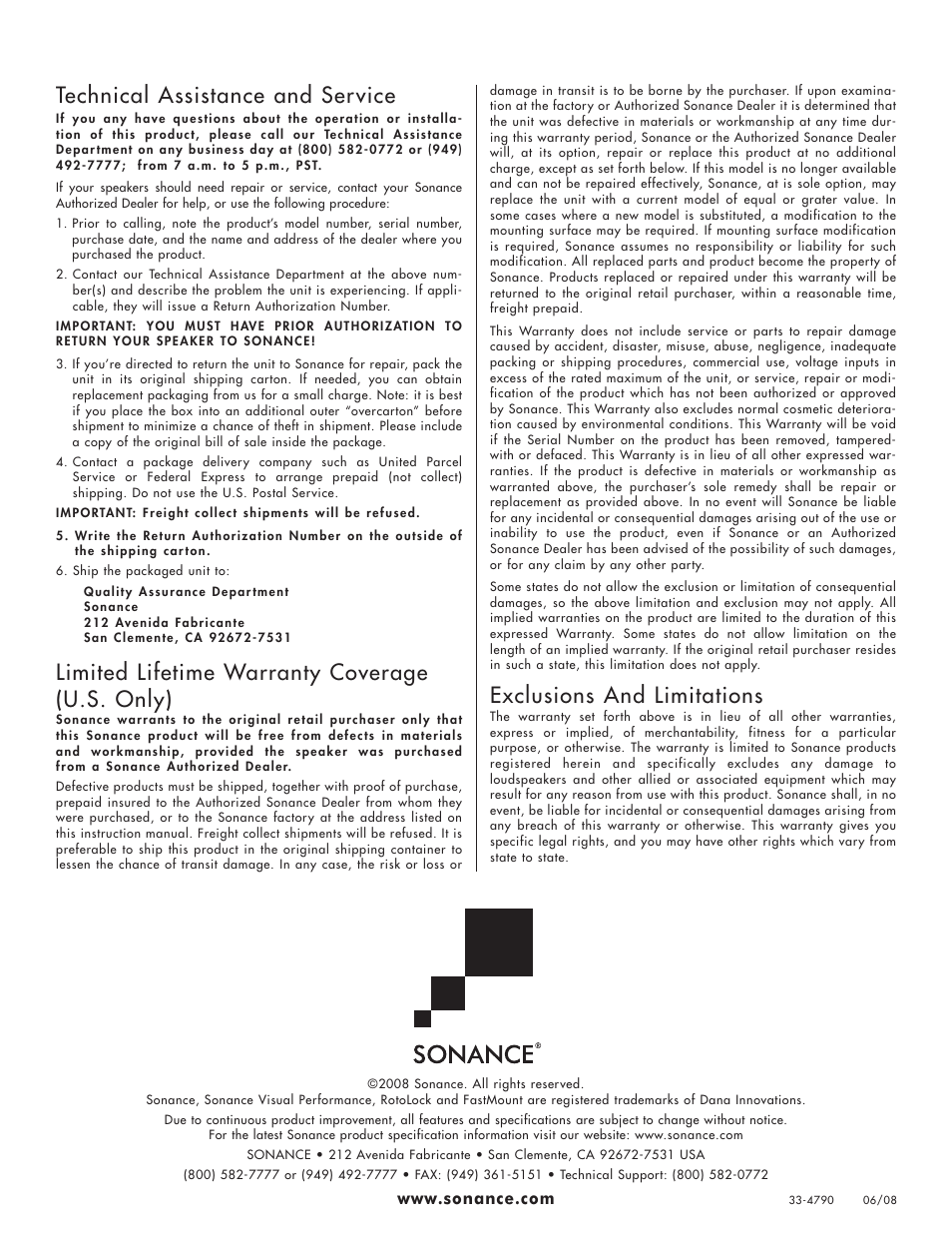 Technical Assistance and Service

If you any have questions about the operation or installation of this product, please call our Technical Assistance Department on any business day at (800) 582-0772 or (949) 492-7777; from 7 a.m. to 5 p.m., PST.

If your speakers should need repair or service, contact your Sonance Authorized Dealer for help, or use the following procedure:

1. Prior to calling, note the product's model number, serial number, purchase date, and the name and address of the dealer where you purchased the product.

2. Contact our Technical Assistance Department at the above number(s) and describe the problem the unit is experiencing. If applicable, they will issue a Return Authorization Number.

IMPORTANT: YOU MUST HAVE PRIOR AUTHORIZATION TO RETURN YOUR SPEAKER TO SONANCE!

3. If you're directed to return the unit to Sonance for repair, pack the unit in its original shipping carton. If needed, you can obtain replacement packaging from us for a small charge. Note: it is best if you place the box into an additional outer "overcarton" before shipment to minimize a chance of theft in shipment. Please include a copy of the original bill of sale inside the package.

4. Contact a package delivery company such as United Parcel Service or Federal Express to arrange prepaid (not collect) shipping. Do not use the U.S. Postal Service.

IMPORTANT: Freight collect shipments will be refused.

5. Write the Return Authorization Number on the outside of the shipping carton.

6. Ship the packaged unit to:

Quality Assurance Department
Sonance
212 Avenida Fabricante
San Clemente, CA 92672-7531

Limited Lifetime Warranty Coverage (U.S. Only)

Sonance warrants to the original retail purchaser only that this Sonance product will be free from defects in materials and workmanship, provided the speaker was purchased from a Sonance Authorized Dealer.

Defective products must be shipped, together with proof of purchase, prepaid insured to the Authorized Sonance Dealer from whom they were purchased, or to the Sonance factory at the address listed on this instruction manual. Freight collect shipments will be refused. It is preferable to ship this product in the original shipping container to lessen the chance of transit damage. In any case, the risk or loss or damage in transit is to be borne by the purchaser. If upon examination at the factory or Authorized Sonance Dealer it is determined that the unit was defective in materials or workmanship at any time during this warranty period, Sonance or the Authorized Sonance Dealer will, at its option, repair or replace this product at no additional charge, except as set forth below. If this model is no longer available and can not be repaired effectively, Sonance, at is sole option, may replace the unit with a current model of equal or grater value. In some cases where a new model is substituted, a modification to the mounting surface may be required. If mounting surface modification is required, Sonance assumes no responsibility or liability for such modification. All replaced parts and product become the property of Sonance. Products replaced or repaired under this warranty will be returned to the original retail purchaser, within a reasonable time, freight prepaid.

This Warranty does not include service or parts to repair damage caused by accident, disaster, misuse, abuse, negligence, inadequate packing or shipping procedures, commercial use, voltage inputs in excess of the rated maximum of the unit, or service, repair or modification of the product which has not been authorized or approved by Sonance. This Warranty also excludes normal cosmetic deterioration caused by environmental conditions. This Warranty will be void if the Serial Number on the product has been removed, tampered-with or defaced. This Warranty is in lieu of all other expressed warranties. If the product is defective in materials or workmanship as warranted above, the purchaser's sole remedy shall be repair or replacement as provided above. In no event will Sonance be liable for any incidental or consequential damages arising out of the use or inability to use the product, even if Sonance or an Authorized Sonance Dealer has been advised of the possibility of such damages, or for any claim by any other party.

Some states do not allow the exclusion or limitation of consequential damages, so the above limitation and exclusion may not apply. All implied warranties on the product are limited to the duration of this expressed Warranty. Some states do not allow limitation on the length of an implied warranty. If the original retail purchaser resides in such a state, this limitation does not apply.

Exclusions And Limitations

The warranty set forth above is in lieu of all other warranties, express or implied, of merchantability, fitness for a particular purpose, or otherwise. The warranty is limited to Sonance products registered herein and specifically excludes any damage to loudspeakers and other allied or associated equipment which may result for any reason from use with this product. Sonance shall, in no event, be liable for incidental or consequential damages arising from any breach of this warranty or otherwise. This warranty gives you specific legal rights, and you may have other rights which vary from state to state.

SONANCE®

©2008 Sonance. All rights reserved.
Sonance, Sonance Visual Performance, RotoLock and FastMount are registered trademarks of Dana Innovations.

Due to continuous product improvement, all features and specifications are subject to change without notice.
For the latest Sonance product specification information visit our website: www.sonance.com

SONANCE • 212 Avenida Fabricante • San Clemente, CA 92672-7531 USA

(800) 582-7777 or (949) 492-7777 • FAX: (949) 361-5151 • Technical Support: (800) 582-0772

www.sonance.com

33-4790 06/08